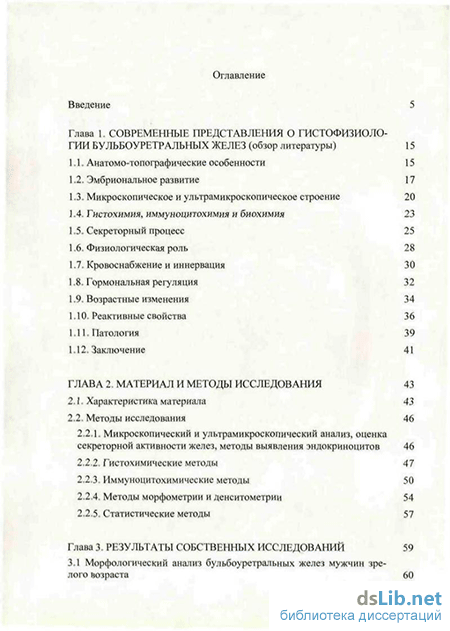 Оглавление

Введение 5

Глава 1. СОВРЕМЕННЫЕ ПРЕДСТАВЛЕНИЯ О ГИСТОФИЗИОЛОГИИ БУЛЬБОУРЕТРАЛЬНЫХ ЖЕЛЕЗ (обзор литературы) 15

1.1. Анатомо-топографические особенности 15

1.2. Эмбриональное развитие 17

1.3. Микроскопическое и ультрамикроскопическое строение 20

1.4. Гистохимия, иммуноцитохимия и биохимия 23

1.5. Секреторный процесс 25

1.6. Физиологическая роль 28

1.7. Кровоснабжение и иннервация 30

1.8. Гормональная регуляция 32

1.9. Возрастные изменения 34

1.10. Реактивные свойства 36

1.11. Патология 39

1.12. Заключение 41

ГЛАВА 2. МАТЕРИАЛ И МЕТОДЫ ИССЛЕДОВАНИЯ 43

2.1. Характеристика материала 43

2.2. Методы исследования 46

2.2.1. Микроскопический и ультрамикроскопический анализ, оценка секреторной активности желез, методы выявления эндокриноцитов 46

2.2.2. Гистохимические методы 47

2.2.3. Иммуноцитохимические методы 50

2.2.4. Методы морфометрии и денситометрии 54

2.2.5. Статистические методы 57

Глава 3. РЕЗУЛЬТАТЫ СОБСТВЕННЫХ ИССЛЕДОВАНИЙ 59

3.1 Морфологический анализ бульбоуретральных желез мужчин зрелого возраста 60

dsLib.net
библиотека диссертаций